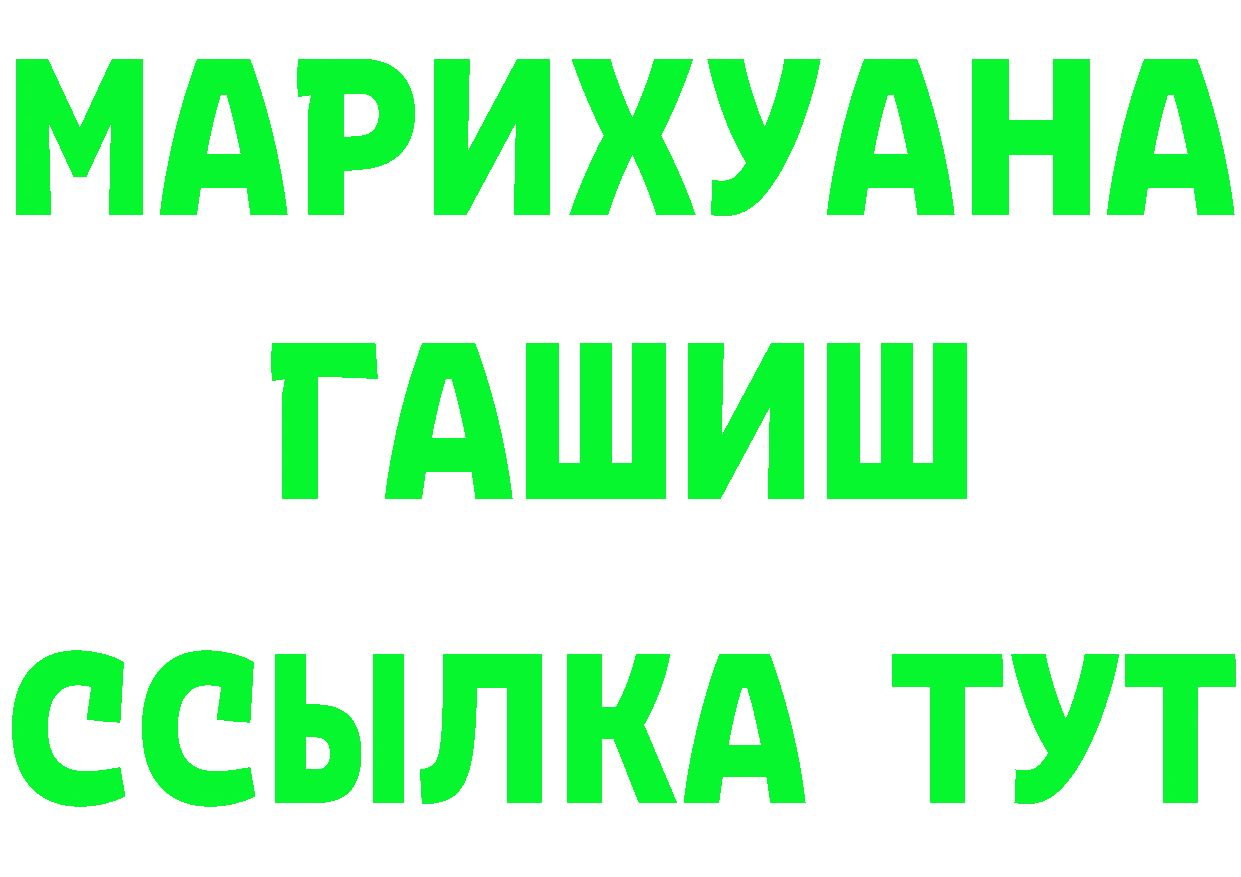 МАРИХУАНА
ГАШИШ
ССЫЛКА ТУТ